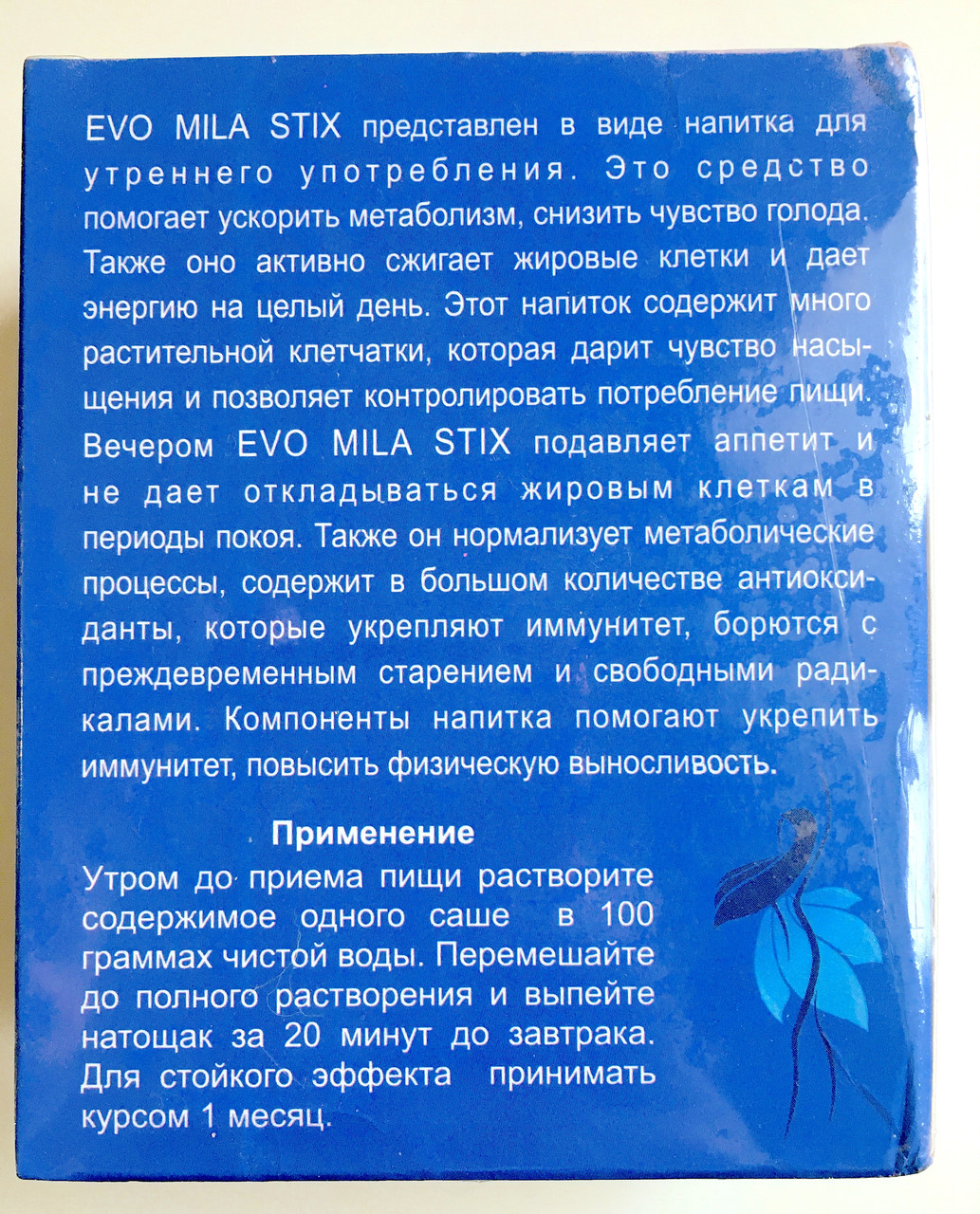 EVO MILA STIX представлен в виде напитка для утреннего употребления. Это средство помогает ускорить метаболизм, снизить чувство голода. Также оно активно сжигает жировые клетки и дает энергию на целый день. Этот напиток содержит много растительной клетчатки, которая дарит чувство насыщения и позволяет контролировать потребление пищи. Вечером EVO MILA STIX подавляет аппетит и не дает откладываться жировым клеткам в периоды покоя. Также он нормализует метаболические процессы, содержит в большом количестве антиоксиданты, которые укрепляют иммунитет, борются с преждевременным старением и свободными радикалами. Компоненты напитка помогают укрепить иммунитет, повысить физическую выносливость.

Применение

Утром до приема пищи растворите содержимое одного саше в 100 граммах чистой воды. Перемешайте до полного растворения и выпейте натощак за 20 минут до завтрака. Для стойкого эффекта принимать курсом 1 месяц.